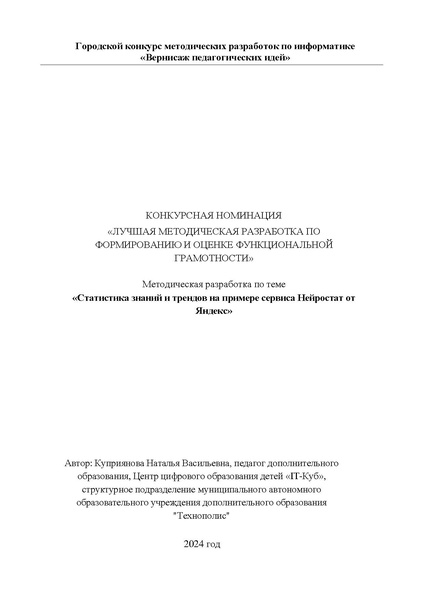 Городской конкурс методических разработок по информатике
«Вернисаж педагогических идей»

КОНКУРСНАЯ НОМИНАЦИЯ
«ЛУЧШАЯ МЕТОДИЧЕСКАЯ РАЗРАБОТКА ПО ФОРМИРОВАНИЮ И ОЦЕНКЕ ФУНКЦИОНАЛЬНОЙ ГРАМОТНОСТИ»

Методическая разработка по теме
«Статистика знаний и трендов на примере сервиса Нейростат от Яндекс»

Автор: Куприянова Наталья Васильевна, педагог дополнительного образования, Центр цифрового образования детей «IT-Куб», структурное подразделение муниципального автономного образовательного учреждения дополнительного образования "Технополис"

2024 год